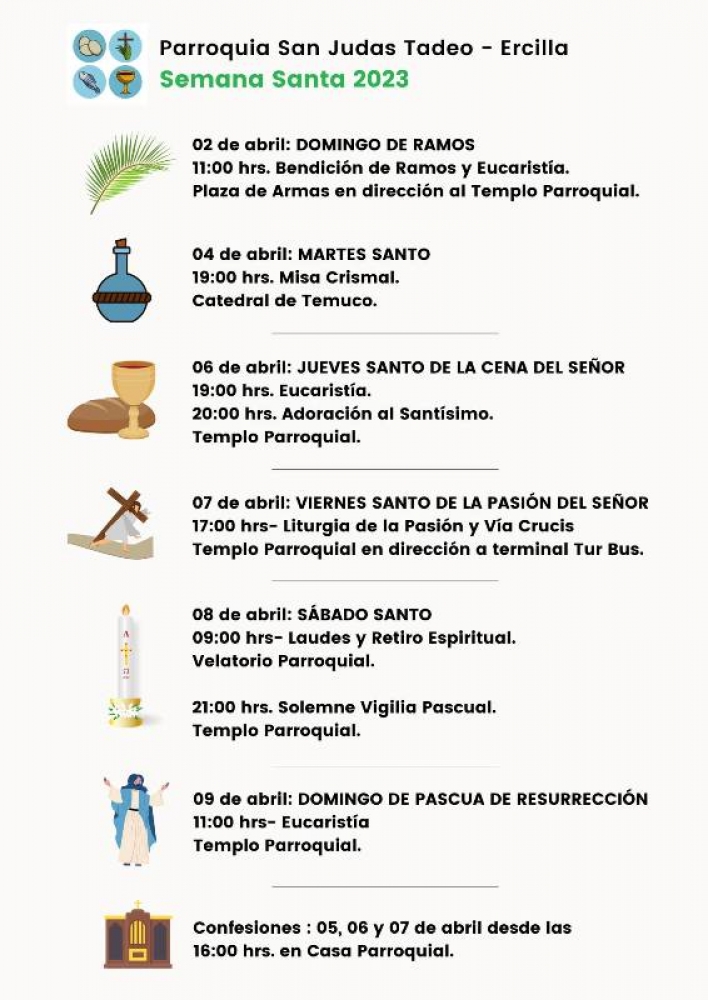 Parroquia San Judas Tadeo - Ercilla
Semana Santa 2023

02 de abril: DOMINGO DE RAMOS
11:00 hrs. Bendición de Ramos y Eucaristía.
Plaza de Armas en dirección al Templo Parroquial.

04 de abril: MARTES SANTO
19:00 hrs. Misa Crismal.
Catedral de Temuco.

06 de abril: JUEVES SANTO DE LA CENA DEL SEÑOR
19:00 hrs. Eucaristía.
20:00 hrs. Adoración al Santísimo.
Templo Parroquial.

07 de abril: VIERNES SANTO DE LA PASIÓN DEL SEÑOR
17:00 hrs- Liturgia de la Pasión y Vía Crucis
Templo Parroquial en dirección a terminal Tur Bus.

08 de abril: SÁBADO SANTO
09:00 hrs- Laudes y Retiro Espiritual.
Velatorio Parroquial.

21:00 hrs. Solemne Vigilia Pascual.
Templo Parroquial.

09 de abril: DOMINGO DE PASCUA DE RESURRECCIÓN
11:00 hrs- Eucaristía
Templo Parroquial.

Confesiones : 05, 06 y 07 de abril desde las 16:00 hrs. en Casa Parroquial.